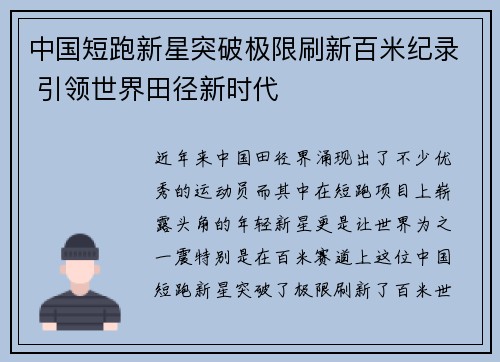 中国短跑新星突破极限刷新百米纪录 引领世界田径新时代

近年来中国田径界涌现出了不少优秀的运动员而其中在短跑项目上崭露头角的年轻新星更是让世界为之一震特别是在百米赛道上这位中国短跑新星突破了极限刷新了百米世